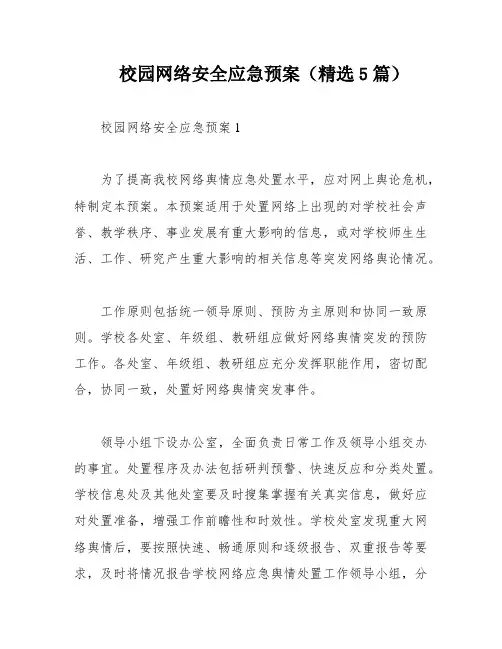 校园网络安全应急预案（精选5篇）

校园网络安全应急预案1

为了提高我校网络舆情应急处置水平，应对网上舆论危机，特制定本预案。本预案适用于处置网络上出现的对学校社会声誉、教学秩序、事业发展有重大影响的信息，或对学校师生生活、工作、研究产生重大影响的相关信息等突发网络舆论情况。

工作原则包括统一领导原则、预防为主原则和协同一致原则。学校各处室、年级组、教研组应做好网络舆情突发的预防工作。各处室、年级组、教研组应充分发挥职能作用，密切配合，协同一致，处置好网络舆情突发事件。

领导小组下设办公室，全面负责日常工作及领导小组交办的事宜。处置程序及办法包括研判预警、快速反应和分类处置。学校信息处及其他处室要及时搜集掌握有关真实信息，做好应对处置准备，增强工作前瞻性和时效性。学校处室发现重大网络舆情后，要按照快速、畅通原则和逐级报告、双重报告等要求，及时将情况报告学校网络应急舆情处置工作领导小组，分